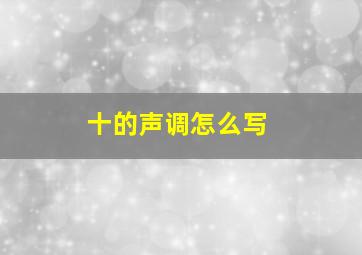 十的声调怎么写